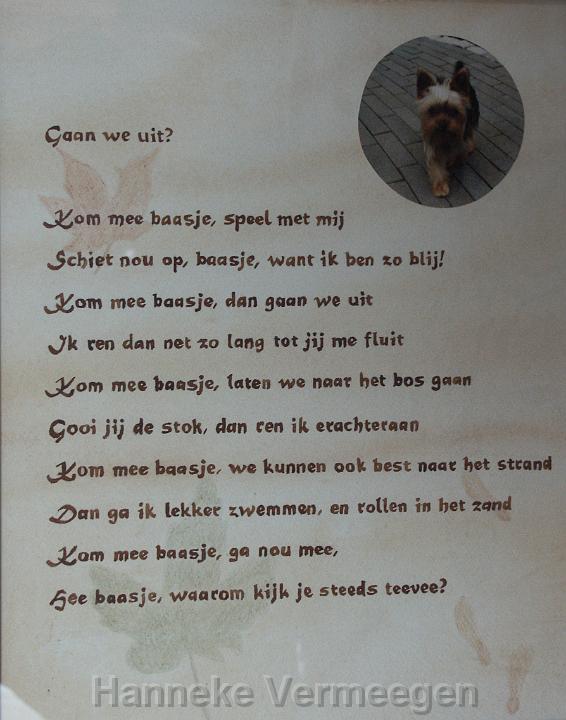 Gaan we uit?

Kom mee baasje, speel met mij
Schiet nou op, baasje, want ik ben zo blij!
Kom mee baasje, dan gaan we uit
Ik ren dan net zo lang tot jij me fluit
Kom mee baasje, laten we naar het bos gaan
Gooi jij de stok, dan ren ik erachteraan
Kom mee baasje, we kunnen ook best naar het strand
Dan ga ik lekker zwemmen, en rollen in het zand
Kom mee baasje, ga nou mee,
Hee baasje, waarom kijk je steeds teevee?

Hanneke Vermeegen